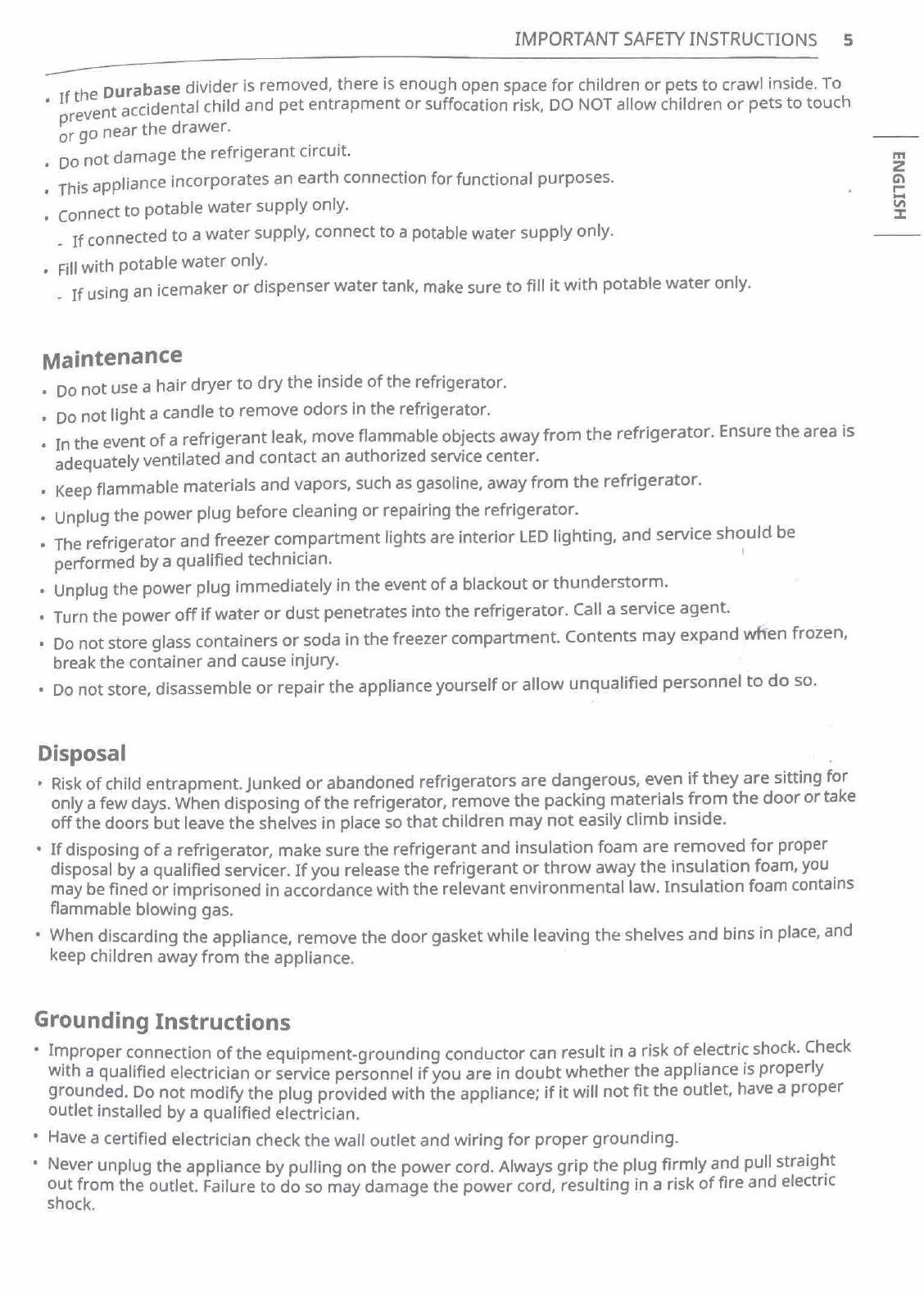 IMPORTANT SAFETY INSTRUCTIONS 5

ENGLISH

• If the Durabase divider is removed, there is enough open space for children or pets to crawl inside. To prevent accidental child and pet entrapment or suffocation risk, DO NOT allow children or pets to touch or go near the drawer.

• Do not damage the refrigerant circuit.

• This appliance incorporates an earth connection for functional purposes.

• Connect to potable water supply only.

- If connected to a water supply, connect to a potable water supply only.

• Fill with potable water only.

- If using an icemaker or dispenser water tank, make sure to fill it with potable water only.

Maintenance

• Do not use a hair dryer to dry the inside of the refrigerator.

• Do not light a candle to remove odors in the refrigerator.

• In the event of a refrigerant leak, move flammable objects away from the refrigerator. Ensure the area is adequately ventilated and contact an authorized service center.

• Keep flammable materials and vapors, such as gasoline, away from the refrigerator.

• Unplug the power plug before cleaning or repairing the refrigerator.

• The refrigerator and freezer compartment lights are interior LED lighting, and service should be performed by a qualified technician.

• Unplug the power plug immediately in the event of a blackout or thunderstorm.

• Turn the power off if water or dust penetrates into the refrigerator. Call a service agent.

• Do not store glass containers or soda in the freezer compartment. Contents may expand when frozen, break the container and cause injury.

• Do not store, disassemble or repair the appliance yourself or allow unqualified personnel to do so.

Disposal

• Risk of child entrapment. Junked or abandoned refrigerators are dangerous, even if they are sitting for only a few days. When disposing of the refrigerator, remove the packing materials from the door or take off the doors but leave the shelves in place so that children may not easily climb inside.

• If disposing of a refrigerator, make sure the refrigerant and insulation foam are removed for proper disposal by a qualified servicer. If you release the refrigerant or throw away the insulation foam, you may be fined or imprisoned in accordance with the relevant environmental law. Insulation foam contains flammable blowing gas.

• When discarding the appliance, remove the door gasket while leaving the shelves and bins in place, and keep children away from the appliance.

Grounding Instructions

• Improper connection of the equipment-grounding conductor can result in a risk of electric shock. Check with a qualified electrician or service personnel if you are in doubt whether the appliance is properly grounded. Do not modify the plug provided with the appliance; if it will not fit the outlet, have a proper outlet installed by a qualified electrician.

• Have a certified electrician check the wall outlet and wiring for proper grounding.

• Never unplug the appliance by pulling on the power cord. Always grip the plug firmly and pull straight out from the outlet. Failure to do so may damage the power cord, resulting in a risk of fire and electric shock.